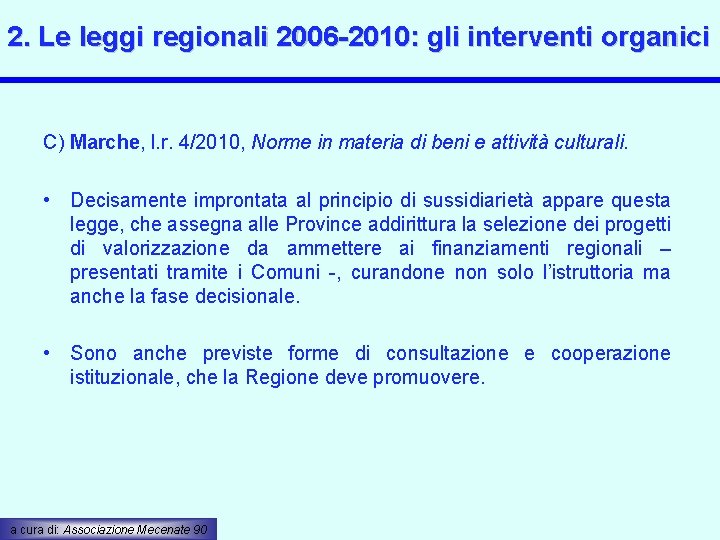 2. Le leggi regionali 2006-2010: gli interventi organici

C) Marche, l.r. 4/2010, Norme in materia di beni e attività culturali.

• Decisamente improntata al principio di sussidiarietà appare questa legge, che assegna alle Province addirittura la selezione dei progetti di valorizzazione da ammettere ai finanziamenti regionali – presentati tramite i Comuni -, curandone non solo l'istruttoria ma anche la fase decisionale.

• Sono anche previste forme di consultazione e cooperazione istituzionale, che la Regione deve promuovere.

a cura di: Associazione Mecenate 90